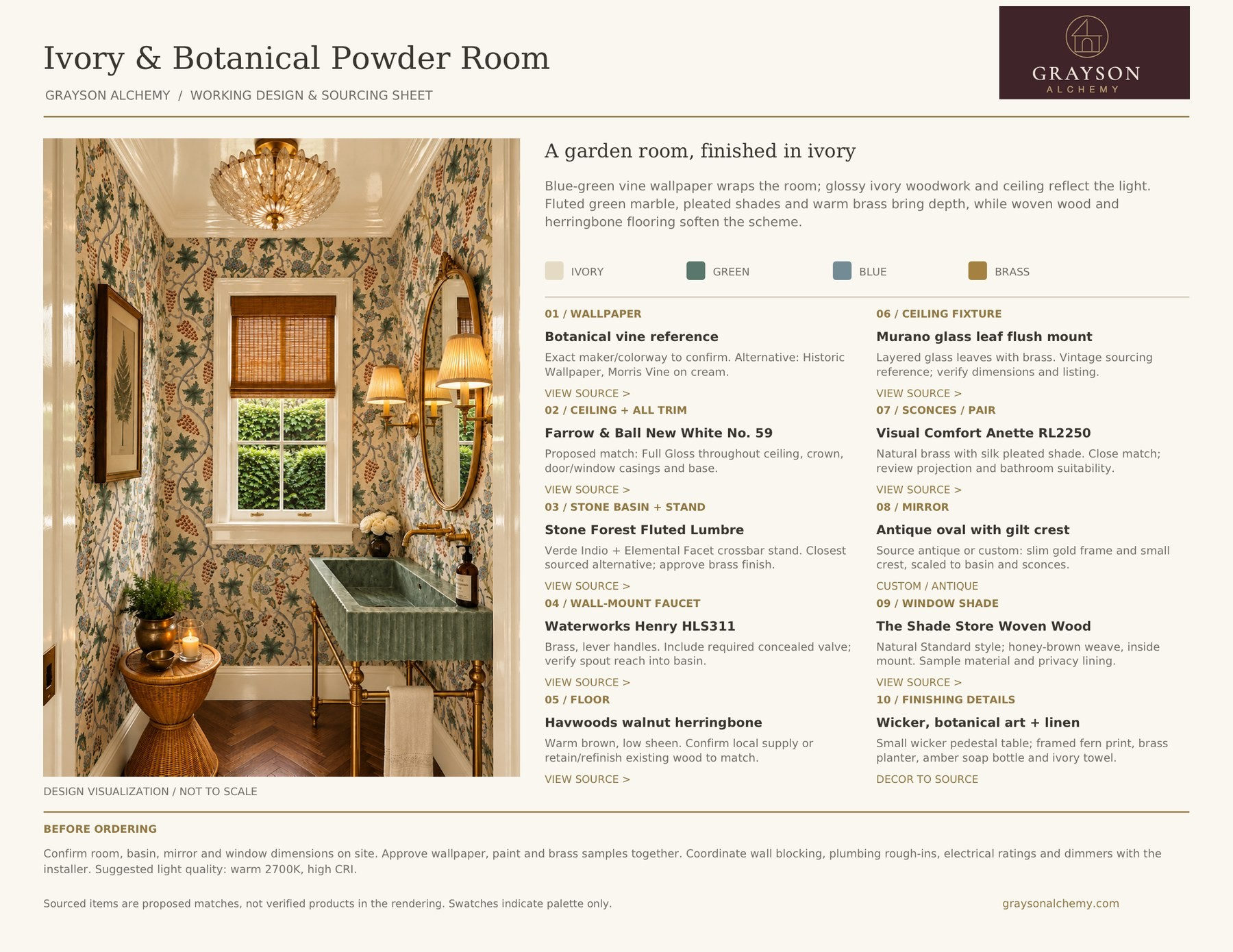 Ivory & Botanical Powder Room

GRAYSON ALCHEMY / WORKING DESIGN & SOURCING SHEET

GRAYSON
ALCHEMY

DESIGN VISUALIZATION / NOT TO SCALE

A garden room, finished in ivory

Blue-green vine wallpaper wraps the room; glossy ivory woodwork and ceiling reflect the light. Fluted green marble, pleated shades and warm brass bring depth, while woven wood and herringbone flooring soften the scheme.

IVORY GREEN BLUE BRASS

01 / WALLPAPER

Botanical vine reference

Exact maker/colorway to confirm. Alternative: Historic Wallpaper, Morris Vine on cream.

VIEW SOURCE >

02 / CEILING + ALL TRIM

Farrow & Ball New White No. 59

Proposed match: Full Gloss throughout ceiling, crown, door/window casings and base.

VIEW SOURCE >

03 / STONE BASIN + STAND

Stone Forest Fluted Lumbre

Verde Indio + Elemental Facet crossbar stand. Closest sourced alternative; approve brass finish.

VIEW SOURCE >

04 / WALL-MOUNT FAUCET

Waterworks Henry HLS311

Brass, lever handles. Include required concealed valve; verify spout reach into basin.

VIEW SOURCE >

05 / FLOOR

Havwoods walnut herringbone

Warm brown, low sheen. Confirm local supply or retain/refinish existing wood to match.

VIEW SOURCE >

06 / CEILING FIXTURE

Murano glass leaf flush mount

Layered glass leaves with brass. Vintage sourcing reference; verify dimensions and listing.

VIEW SOURCE >

07 / SCONCES / PAIR

Visual Comfort Anette RL2250

Natural brass with silk pleated shade. Close match; review projection and bathroom suitability.

VIEW SOURCE >

08 / MIRROR

Antique oval with gilt crest

Source antique or custom: slim gold frame and small crest, scaled to basin and sconces.

CUSTOM / ANTIQUE

09 / WINDOW SHADE

The Shade Store Woven Wood

Natural Standard style; honey-brown weave, inside mount. Sample material and privacy lining.

VIEW SOURCE >

10 / FINISHING DETAILS

Wicker, botanical art + linen

Small wicker pedestal table; framed fern print, brass planter, amber soap bottle and ivory towel.

DECOR TO SOURCE

BEFORE ORDERING

Confirm room, basin, mirror and window dimensions on site. Approve wallpaper, paint and brass samples together. Coordinate wall blocking, plumbing rough-ins, electrical ratings and dimmers with the installer. Suggested light quality: warm 2700K, high CRI.

Sourced items are proposed matches, not verified products in the rendering. Swatches indicate palette only.

graysonalchemy.com